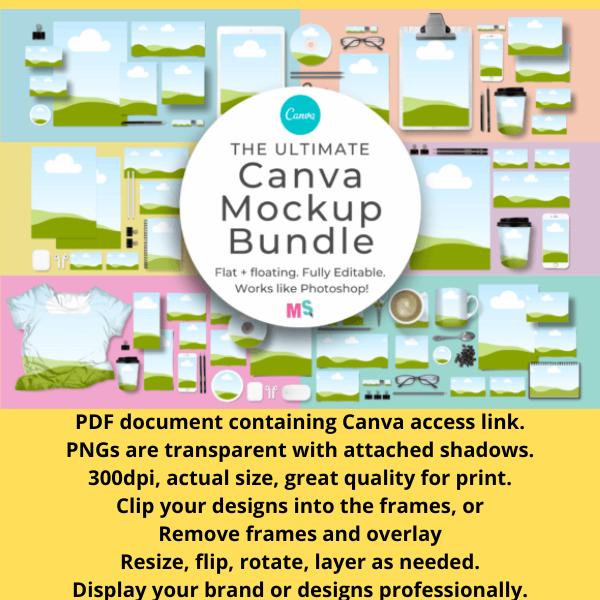 Canva

THE ULTIMATE

Canva Mockup Bundle

Flat + floating. Fully Editable. Works like Photoshop!

MS

PDF document containing Canva access link.
PNGs are transparent with attached shadows.
300dpi, actual size, great quality for print.
Clip your designs into the frames, or
Remove frames and overlay
Resize, flip, rotate, layer as needed.
Display your brand or designs professionally.